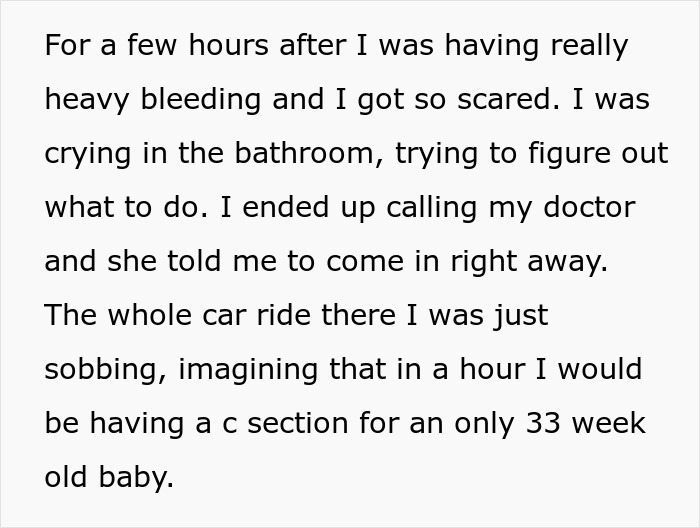 For a few hours after I was having really heavy bleeding and I got so scared. I was crying in the bathroom, trying to figure out what to do. I ended up calling my doctor and she told me to come in right away. The whole car ride there I was just sobbing, imagining that in a hour I would be having a c section for an only 33 week old baby.